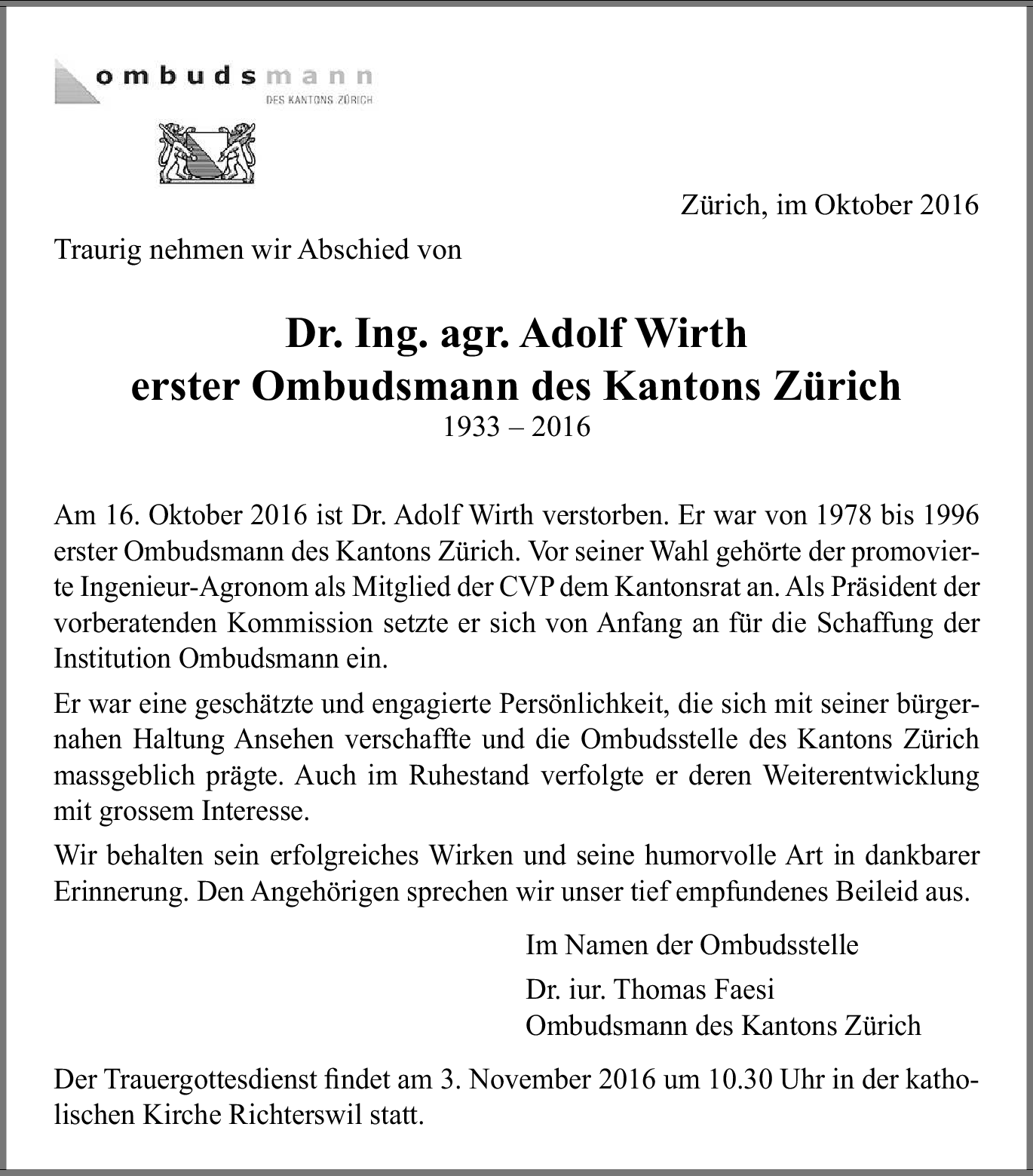 ombudsmann
DES KANTONS ZÜRICH

Zürich, im Oktober 2016

Traurig nehmen wir Abschied von

Dr. Ing. agr. Adolf Wirth
erster Ombudsmann des Kantons Zürich
1933 – 2016

Am 16. Oktober 2016 ist Dr. Adolf Wirth verstorben. Er war von 1978 bis 1996 erster Ombudsmann des Kantons Zürich. Vor seiner Wahl gehörte der promovierte Ingenieur-Agronom als Mitglied der CVP dem Kantonsrat an. Als Präsident der vorberatenden Kommission setzte er sich von Anfang an für die Schaffung der Institution Ombudsmann ein.

Er war eine geschätzte und engagierte Persönlichkeit, die sich mit seiner bürgernahen Haltung Ansehen verschaffte und die Ombudsstelle des Kantons Zürich massgeblich prägte. Auch im Ruhestand verfolgte er deren Weiterentwicklung mit grossem Interesse.

Wir behalten sein erfolgreiches Wirken und seine humorvolle Art in dankbarer Erinnerung. Den Angehörigen sprechen wir unser tief empfundenes Beileid aus.

Im Namen der Ombudsstelle

Dr. iur. Thomas Faesi
Ombudsmann des Kantons Zürich

Der Trauergottesdienst findet am 3. November 2016 um 10.30 Uhr in der katholischen Kirche Richterswil statt.